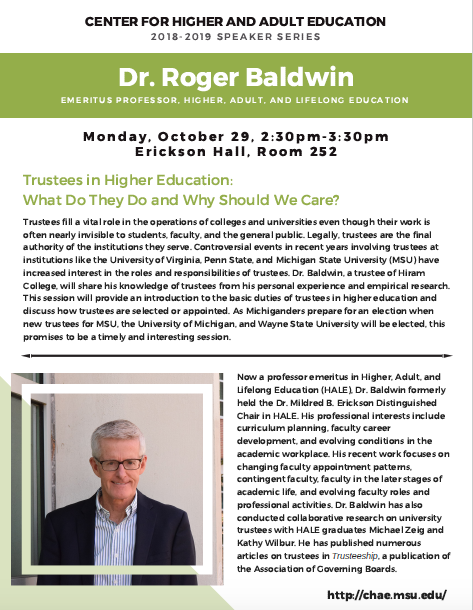 CENTER FOR HIGHER AND ADULT EDUCATION
2018-2019 SPEAKER SERIES

Dr. Roger Baldwin
EMERITUS PROFESSOR, HIGHER, ADULT, AND LIFELONG EDUCATION

Monday, October 29, 2:30pm-3:30pm
Erickson Hall, Room 252

Trustees in Higher Education:
What Do They Do and Why Should We Care?

Trustees fill a vital role in the operations of colleges and universities even though their work is often nearly invisible to students, faculty, and the general public. Legally, trustees are the final authority of the institutions they serve. Controversial events in recent years involving trustees at institutions like the University of Virginia, Penn State, and Michigan State University (MSU) have increased interest in the roles and responsibilities of trustees. Dr. Baldwin, a trustee of Hiram College, will share his knowledge of trustees from his personal experience and empirical research. This session will provide an introduction to the basic duties of trustees in higher education and discuss how trustees are selected or appointed. As Michiganders prepare for an election when new trustees for MSU, the University of Michigan, and Wayne State University will be elected, this promises to be a timely and interesting session.

Now a professor emeritus in Higher, Adult, and Lifelong Education (HALE), Dr. Baldwin formerly held the Dr. Mildred B. Erickson Distinguished Chair in HALE. His professional interests include curriculum planning, faculty career development, and evolving conditions in the academic workplace. His recent work focuses on changing faculty appointment patterns, contingent faculty, faculty in the later stages of academic life, and evolving faculty roles and professional activities. Dr. Baldwin has also conducted collaborative research on university trustees with HALE graduates Michael Zeig and Kathy Wilbur. He has published numerous articles on trustees in Trusteeship, a publication of the Association of Governing Boards.

http://chae.msu.edu/